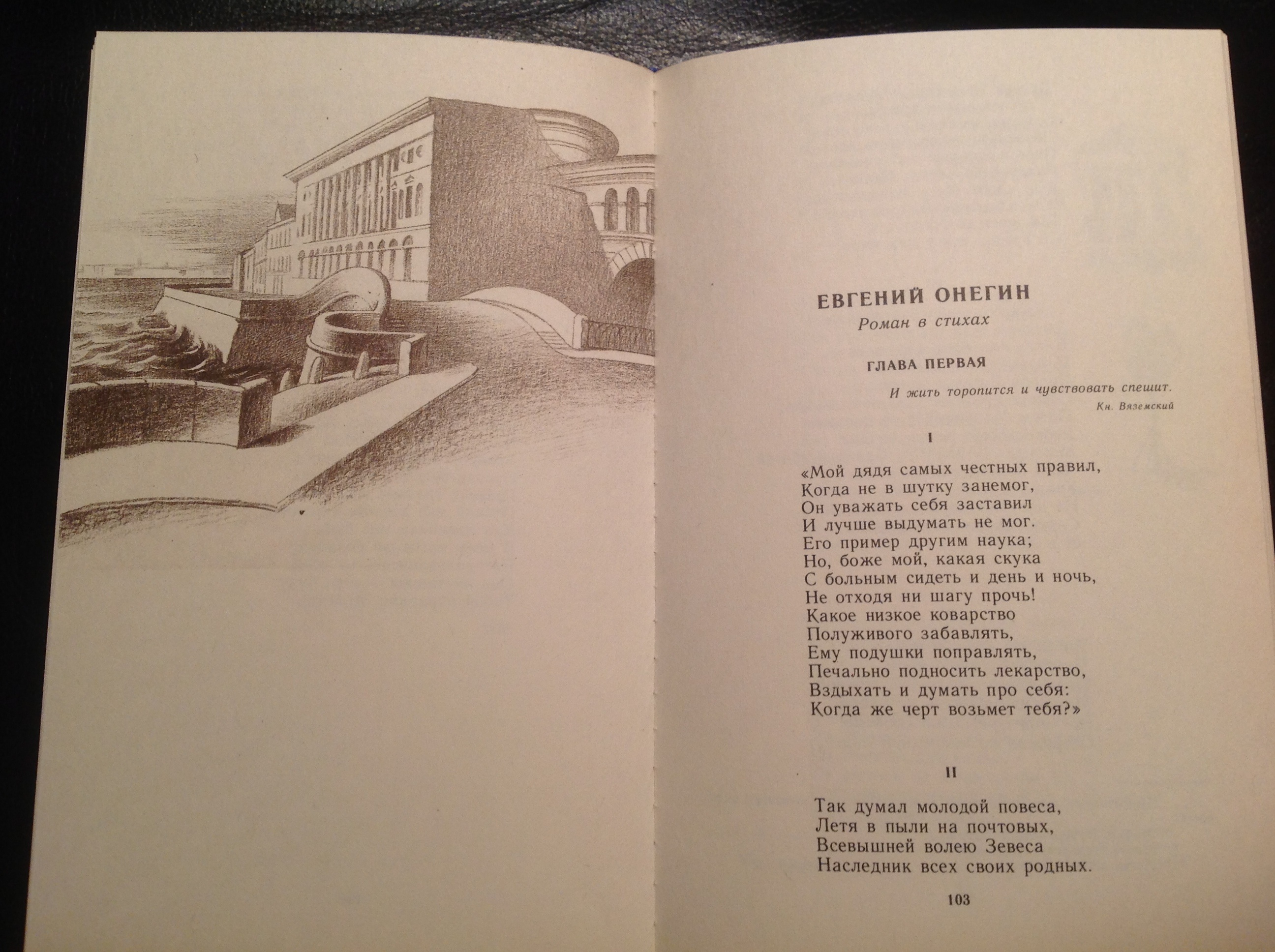 ЕВГЕНИЙ ОНЕГИН
Роман в стихах

ГЛАВА ПЕРВАЯ

И жить торопится и чувствовать спешит.
Кн. Вяземский

I

«Мой дядя самых честных правил,
Когда не в шутку занемог,
Он уважать себя заставил
И лучше выдумать не мог.
Его пример другим наука;
Но, боже мой, какая скука
С больным сидеть и день и ночь,
Не отходя ни шагу прочь!
Какое низкое коварство
Полуживого забавлять,
Ему подушки поправлять,
Печально подносить лекарство,
Вздыхать и думать про себя:
Когда же черт возьмет тебя?»

II

Так думал молодой повеса,
Летя в пыли на почтовых,
Всевышней волею Зевеса
Наследник всех своих родных.

103